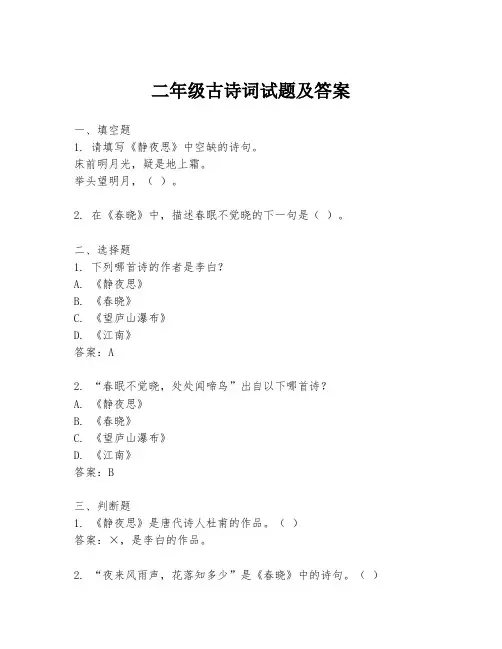 二年级古诗词试题及答案

一、填空题
1. 请填写《静夜思》中空缺的诗句。
床前明月光，疑是地上霜。
举头望明月，（ ）。

2. 在《春晓》中，描述春眠不觉晓的下一句是（ ）。

二、选择题
1. 下列哪首诗的作者是李白？
A. 《静夜思》
B. 《春晓》
C. 《望庐山瀑布》
D. 《江南》
答案：A

2. “春眠不觉晓，处处闻啼鸟”出自以下哪首诗？
A. 《静夜思》
B. 《春晓》
C. 《望庐山瀑布》
D. 《江南》
答案：B

三、判断题
1. 《静夜思》是唐代诗人杜甫的作品。（ ）
答案：×，是李白的作品。

2. “夜来风雨声，花落知多少”是《春晓》中的诗句。（ ）